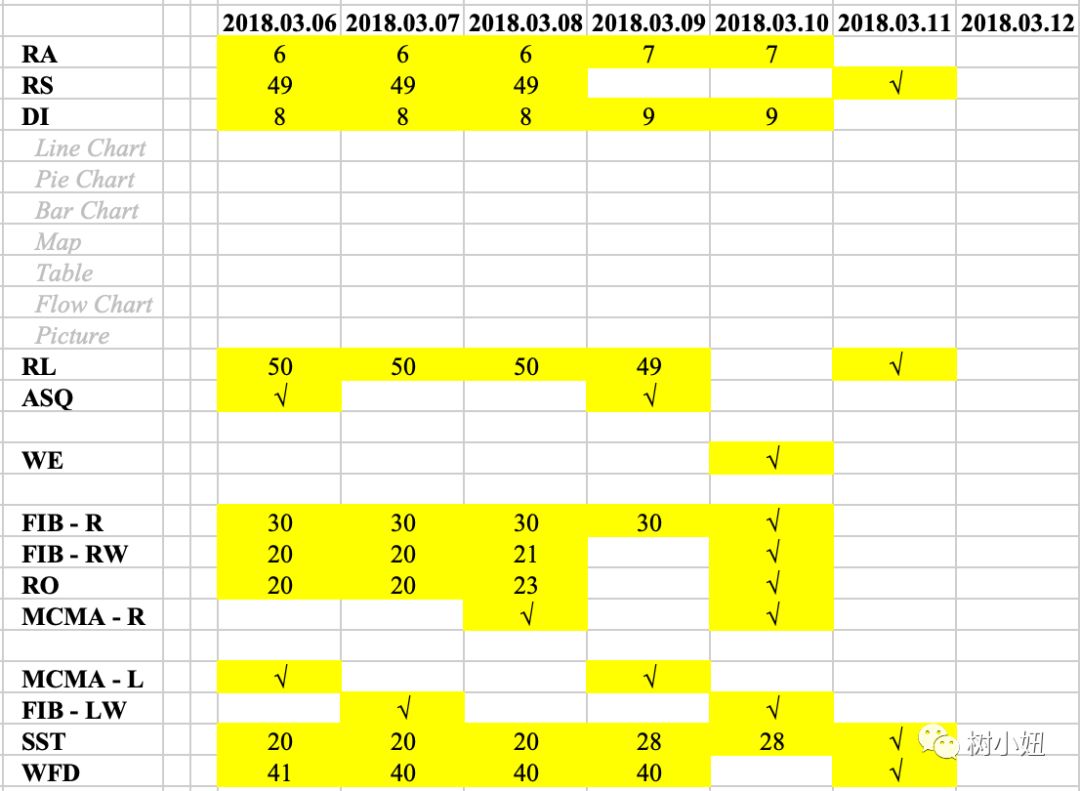 | | 2018.03.06 | 2018.03.07 | 2018.03.08 | 2018.03.09 | 2018.03.10 | 2018.03.11 | 2018.03.12 |
|---|---|---|---|---|---|---|---|
| RA | 6 | 6 | 6 | 7 | 7 | | |
| RS | 49 | 49 | 49 | | | √ | |
| DI | 8 | 8 | 8 | 9 | 9 | | |
| Line Chart | | | | | | | |
| Pie Chart | | | | | | | |
| Bar Chart | | | | | | | |
| Map | | | | | | | |
| Table | | | | | | | |
| Flow Chart | | | | | | | |
| Picture | | | | | | | |
| RL | 50 | 50 | 50 | 49 | | √ | |
| ASQ | √ | | | √ | | | |
| | | | | | | | |
| WE | | | | | √ | | |
| | | | | | | | |
| FIB - R | 30 | 30 | 30 | 30 | √ | | |
| FIB - RW | 20 | 20 | 21 | | √ | | |
| RO | 20 | 20 | 23 | | √ | | |
| MCMA - R | | | √ | | √ | | |
| | | | | | | | |
| MCMA - L | √ | | | √ | | | |
| FIB - LW | | √ | | | √ | | |
| SST | 20 | 20 | 20 | 28 | 28 | √ | |
| WFD | 41 | 40 | 40 | 40 | | √ | |

树小妞